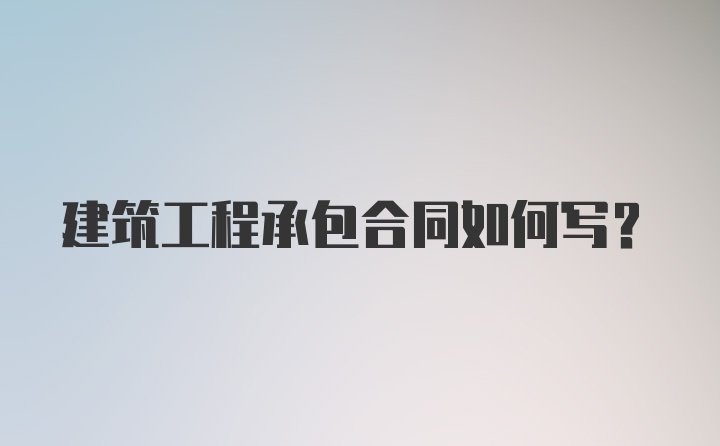 建筑工程承包合同如何写？